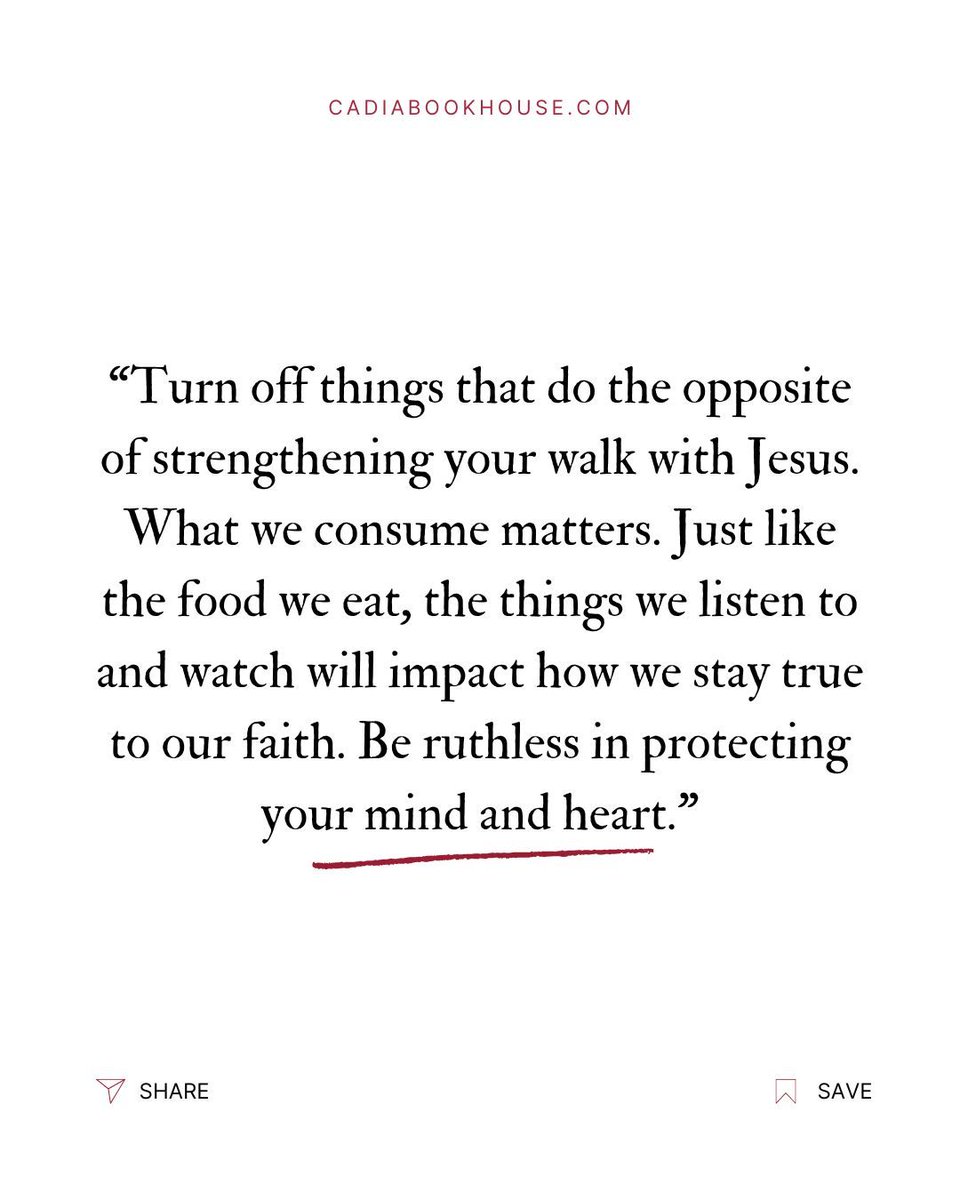 CADIABOOKHOUSE.COM

"Turn off things that do the opposite of strengthening your walk with Jesus. What we consume matters. Just like the food we eat, the things we listen to and watch will impact how we stay true to our faith. Be ruthless in protecting your mind and heart."

SHARE

SAVE